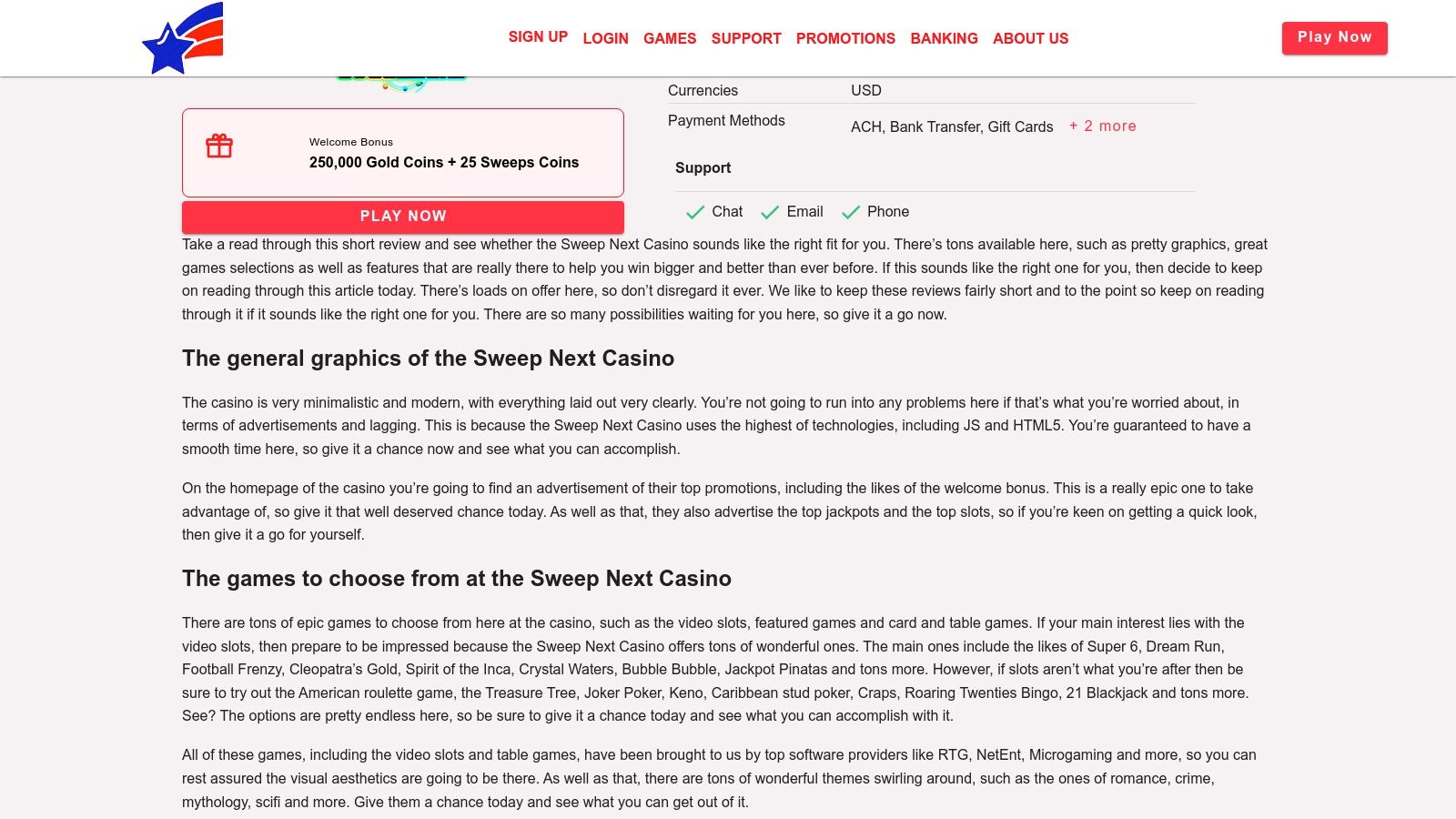 SIGN UP LOGIN GAMES SUPPORT PROMOTIONS BANKING ABOUT US

Play Now

Welcome Bonus
250,000 Gold Coins + 25 Sweeps Coins

PLAY NOW

| Currencies | USD |
|---|---|
| Payment Methods | ACH, Bank Transfer, Gift Cards + 2 more |

Support

Chat Email Phone

Take a read through this short review and see whether the Sweep Next Casino sounds like the right fit for you. There's tons available here, such as pretty graphics, great games selections as well as features that are really there to help you win bigger and better than ever before. If this sounds like the right one for you, then decide to keep on reading through this article today. There's loads on offer here, so don't disregard it ever. We like to keep these reviews fairly short and to the point so keep on reading through it if it sounds like the right one for you. There are so many possibilities waiting for you here, so give it a go now.

The general graphics of the Sweep Next Casino

The casino is very minimalistic and modern, with everything laid out very clearly. You're not going to run into any problems here if that's what you're worried about, in terms of advertisements and lagging. This is because the Sweep Next Casino uses the highest of technologies, including JS and HTML5. You're guaranteed to have a smooth time here, so give it a chance now and see what you can accomplish.

On the homepage of the casino you're going to find an advertisement of their top promotions, including the likes of the welcome bonus. This is a really epic one to take advantage of, so give it that well deserved chance today. As well as that, they also advertise the top jackpots and the top slots, so if you're keen on getting a quick look, then give it a go for yourself.

The games to choose from at the Sweep Next Casino

There are tons of epic games to choose from here at the casino, such as the video slots, featured games and card and table games. If your main interest lies with the video slots, then prepare to be impressed because the Sweep Next Casino offers tons of wonderful ones. The main ones include the likes of Super 6, Dream Run, Football Frenzy, Cleopatra's Gold, Spirit of the Inca, Crystal Waters, Bubble Bubble, Jackpot Pinatas and tons more. However, if slots aren't what you're after then be sure to try out the American roulette game, the Treasure Tree, Joker Poker, Keno, Caribbean stud poker, Craps, Roaring Twenties Bingo, 21 Blackjack and tons more. See? The options are pretty endless here, so be sure to give it a chance today and see what you can accomplish with it.

All of these games, including the video slots and table games, have been brought to us by top software providers like RTG, NetEnt, Microgaming and more, so you can rest assured the visual aesthetics are going to be there. As well as that, there are tons of wonderful themes swirling around, such as the ones of romance, crime, mythology, scifi and more. Give them a chance today and see what you can get out of it.